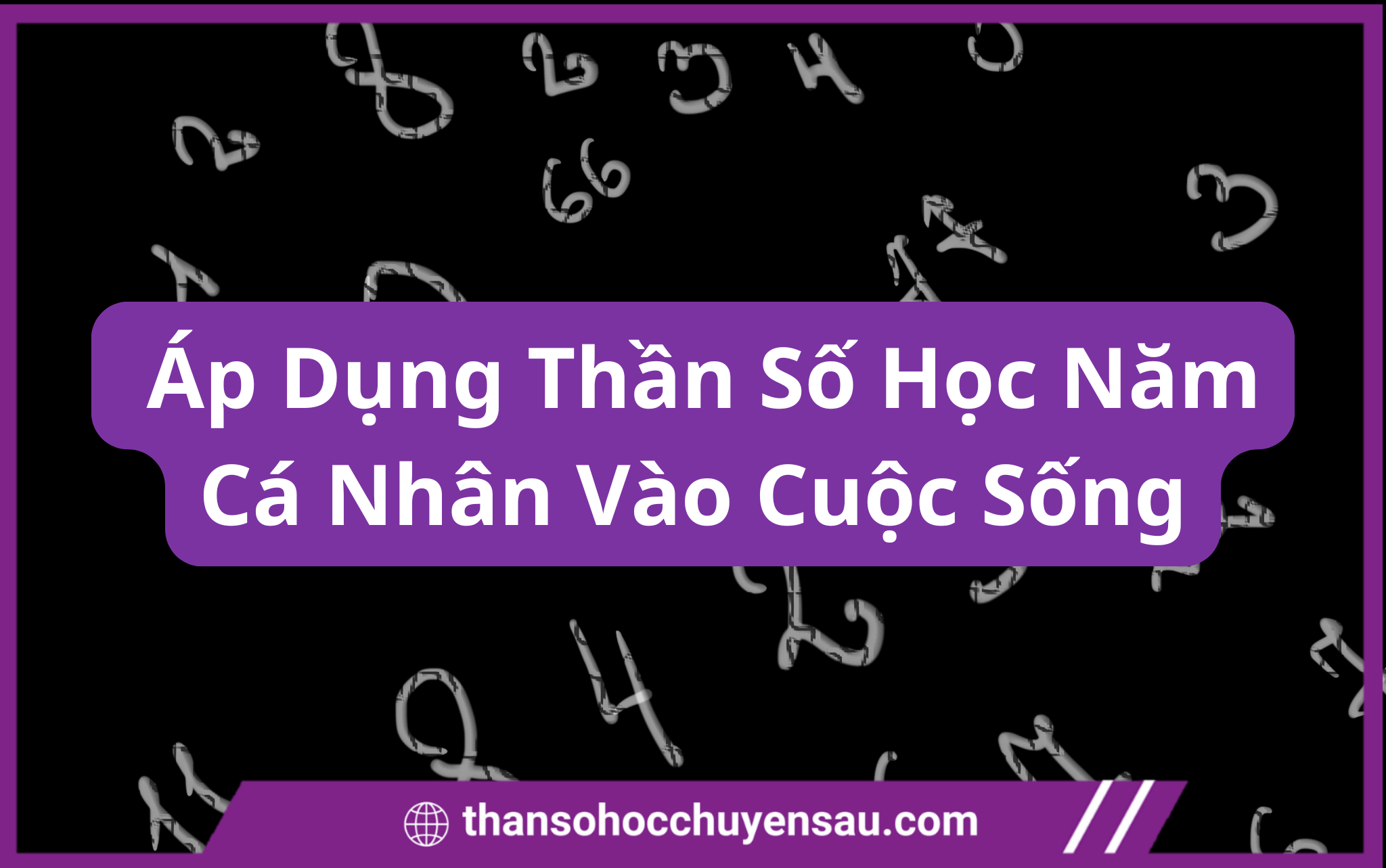 Áp Dụng Thần Số Học Năm Cá Nhân Vào Cuộc Sống

thansohocchuyensau.com